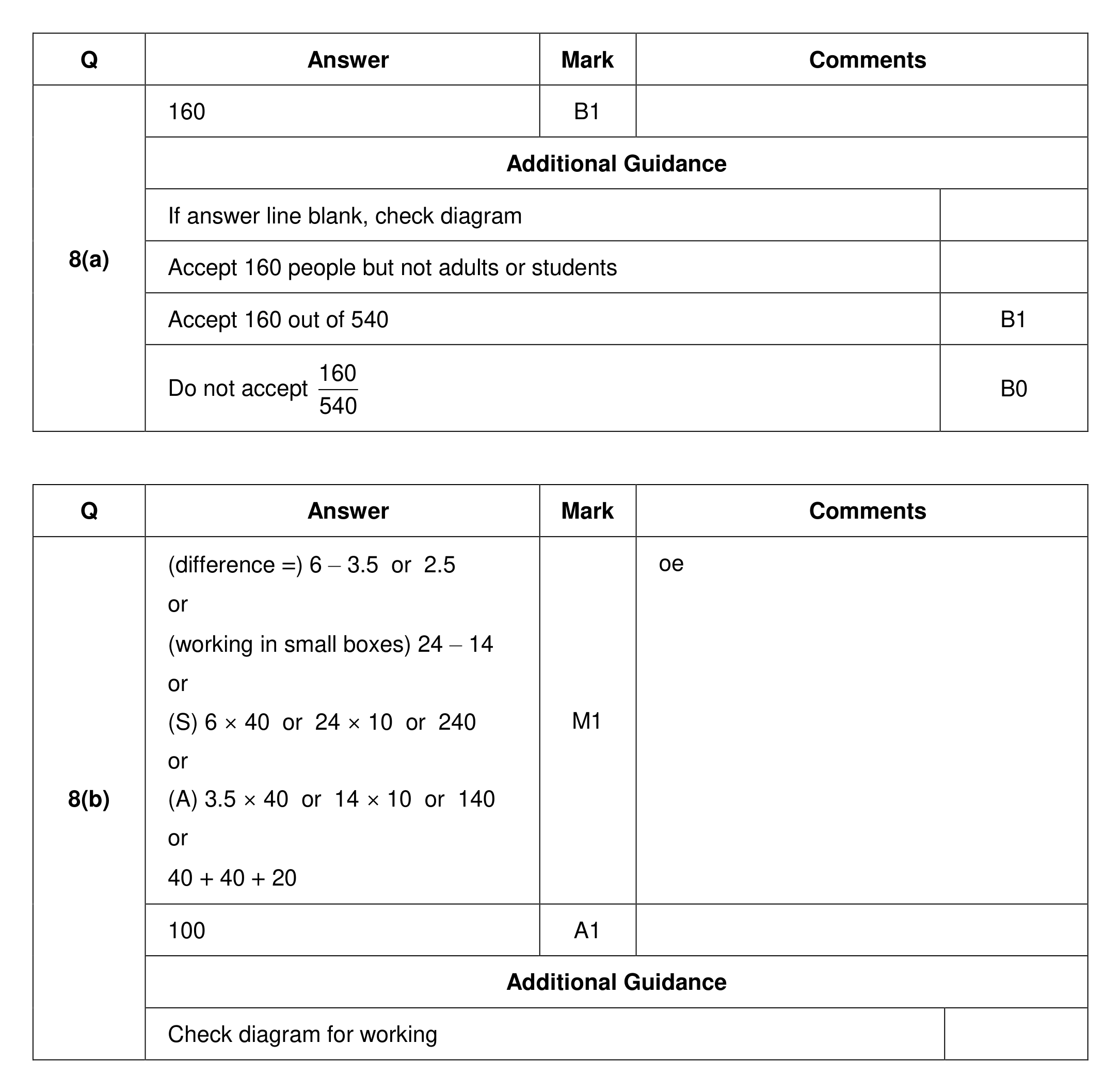 | Q | Answer | Mark | Comments |
|---|---|---|---|
| 8(a) | 160 | B1 | |
| | Additional Guidance | | |
| | If answer line blank, check diagram | | |
| | Accept 160 people but not adults or students | | |
| | Accept 160 out of 540 | | B1 |
| | Do not accept $\frac{160}{540}$ | | B0 |

| Q | Answer | Mark | Comments |
|---|---|---|---|
| 8(b) | (difference =) 6 – 3.5 or 2.5 or (working in small boxes) 24 – 14 or (S) 6 × 40 or 24 × 10 or 240 or (A) 3.5 × 40 or 14 × 10 or 140 or 40 + 40 + 20 | M1 | oe |
| | 100 | A1 | |
| | Additional Guidance | | |
| | Check diagram for working | | |